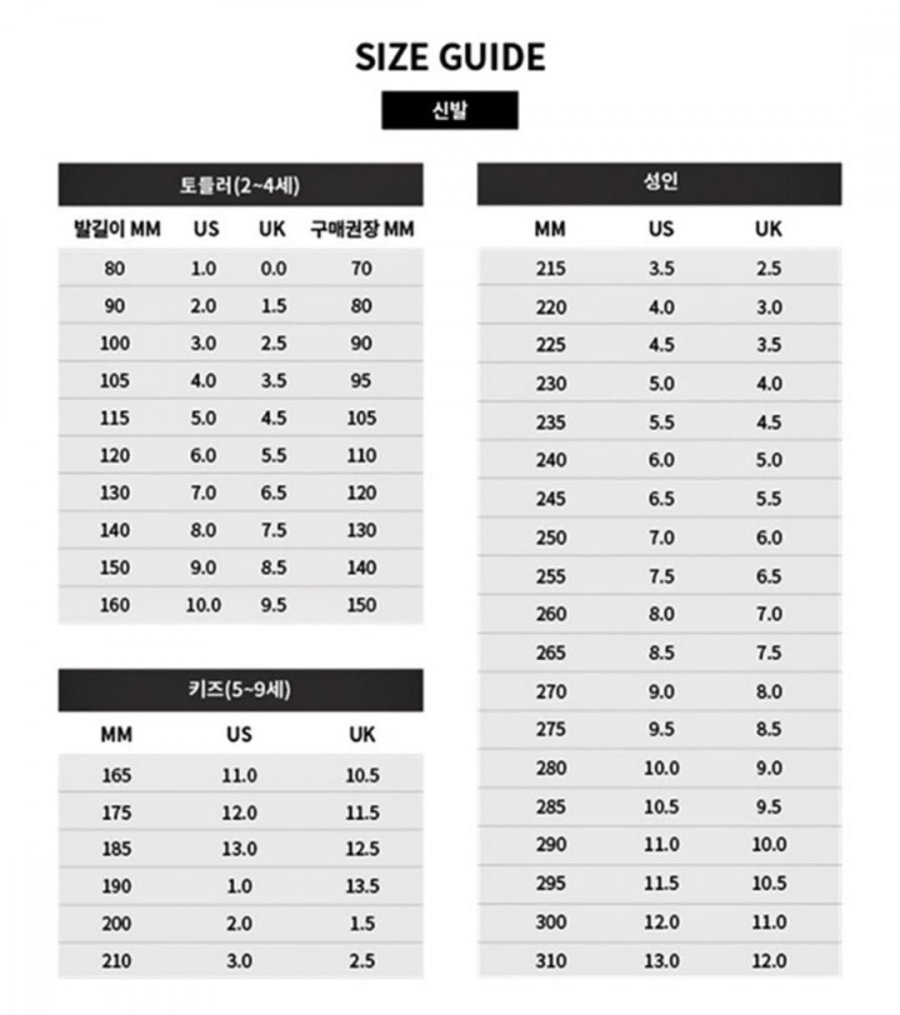 SIZE GUIDE

신발

토들러(2~4세)

| 발길이 MM | US | UK | 구매권장 MM |
|---|---|---|---|
| 80 | 1.0 | 0.0 | 70 |
| 90 | 2.0 | 1.5 | 80 |
| 100 | 3.0 | 2.5 | 90 |
| 105 | 4.0 | 3.5 | 95 |
| 115 | 5.0 | 4.5 | 105 |
| 120 | 6.0 | 5.5 | 110 |
| 130 | 7.0 | 6.5 | 120 |
| 140 | 8.0 | 7.5 | 130 |
| 150 | 9.0 | 8.5 | 140 |
| 160 | 10.0 | 9.5 | 150 |

키즈(5~9세)

| MM | US | UK |
|---|---|---|
| 165 | 11.0 | 10.5 |
| 175 | 12.0 | 11.5 |
| 185 | 13.0 | 12.5 |
| 190 | 1.0 | 13.5 |
| 200 | 2.0 | 1.5 |
| 210 | 3.0 | 2.5 |

성인

| MM | US | UK |
|---|---|---|
| 215 | 3.5 | 2.5 |
| 220 | 4.0 | 3.0 |
| 225 | 4.5 | 3.5 |
| 230 | 5.0 | 4.0 |
| 235 | 5.5 | 4.5 |
| 240 | 6.0 | 5.0 |
| 245 | 6.5 | 5.5 |
| 250 | 7.0 | 6.0 |
| 255 | 7.5 | 6.5 |
| 260 | 8.0 | 7.0 |
| 265 | 8.5 | 7.5 |
| 270 | 9.0 | 8.0 |
| 275 | 9.5 | 8.5 |
| 280 | 10.0 | 9.0 |
| 285 | 10.5 | 9.5 |
| 290 | 11.0 | 10.0 |
| 295 | 11.5 | 10.5 |
| 300 | 12.0 | 11.0 |
| 310 | 13.0 | 12.0 |